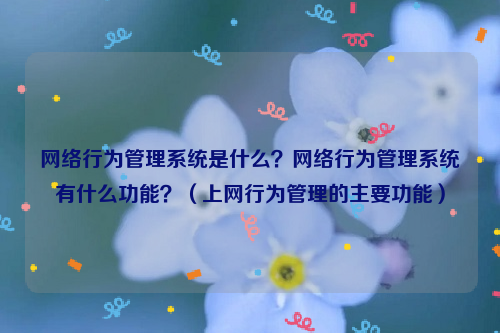 网络行为管理系统是什么？网络行为管理系统有什么功能？（上网行为管理的主要功能）